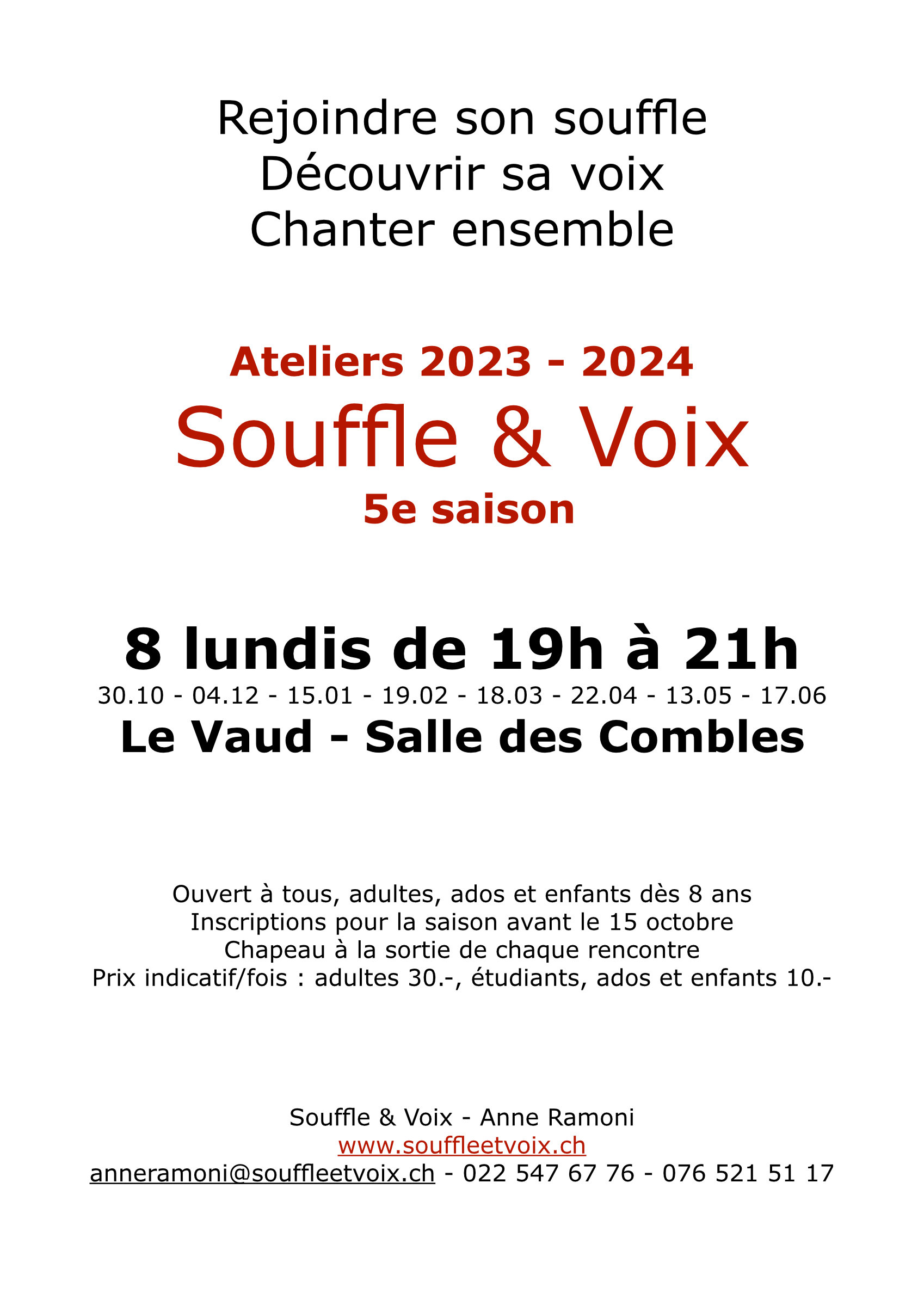 Rejoindre son souffle
Découvrir sa voix
Chanter ensemble

Ateliers 2023 - 2024
Souffle & Voix
5e saison

8 lundis de 19h à 21h
30.10 - 04.12 - 15.01 - 19.02 - 18.03 - 22.04 - 13.05 - 17.06
Le Vaud - Salle des Combles

Ouvert à tous, adultes, ados et enfants dès 8 ans
Inscriptions pour la saison avant le 15 octobre
Chapeau à la sortie de chaque rencontre
Prix indicatif/fois : adultes 30.-, étudiants, ados et enfants 10.-

Souffle & Voix - Anne Ramoni
www.souffleetvoix.ch
anneramoni@souffleetvoix.ch - 022 547 67 76 - 076 521 51 17